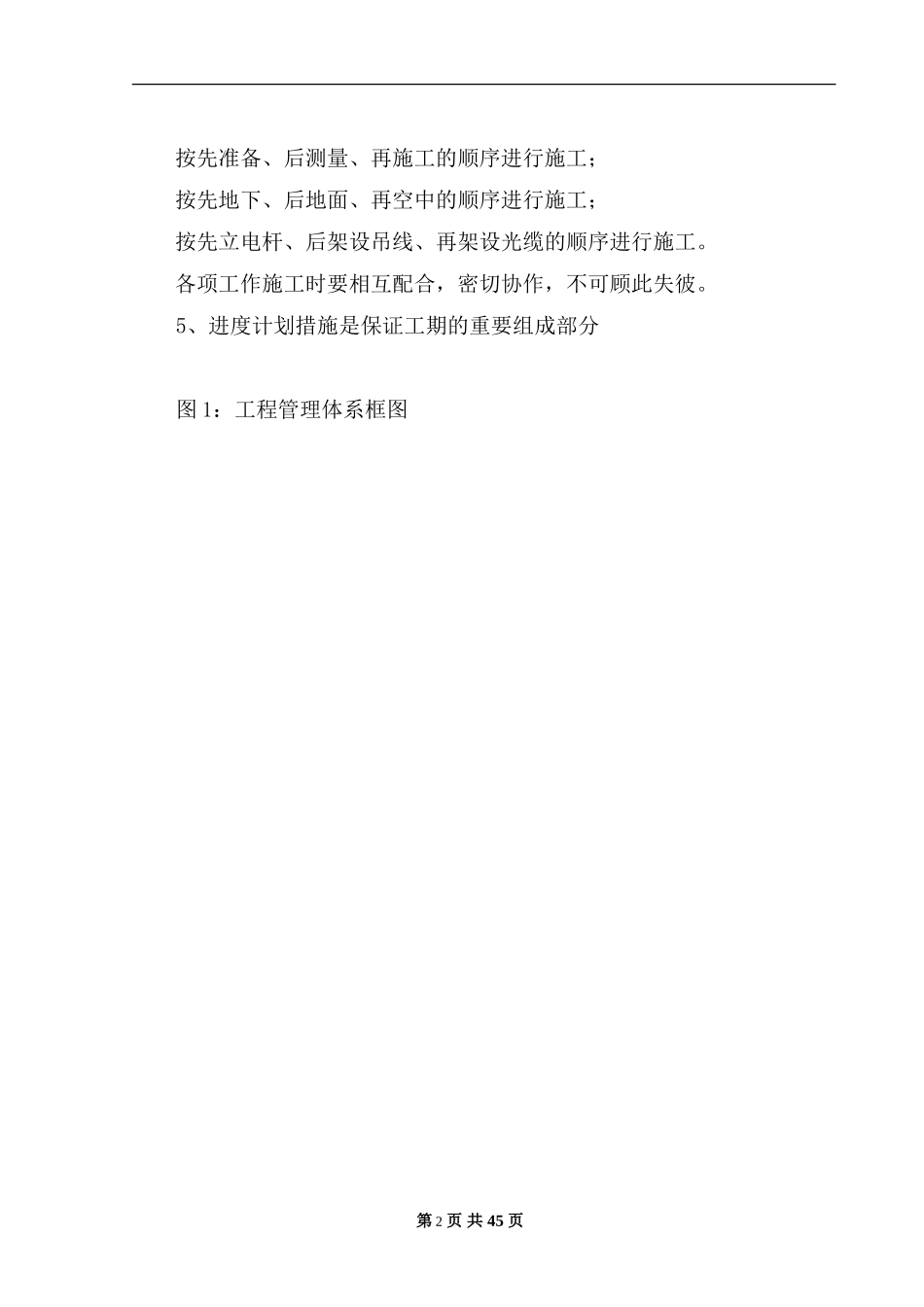 按先准备、后测量、再施工的顺序进行施工；
按先地下、后地面、再空中的顺序进行施工；
按先立电杆、后架设吊线、再架设光缆的顺序进行施工。
各项工作施工时要相互配合，密切协作，不可顾此失彼。
5、进度计划措施是保证工期的重要组成部分

图 1：工程管理体系框图

第 2 页 共 45 页